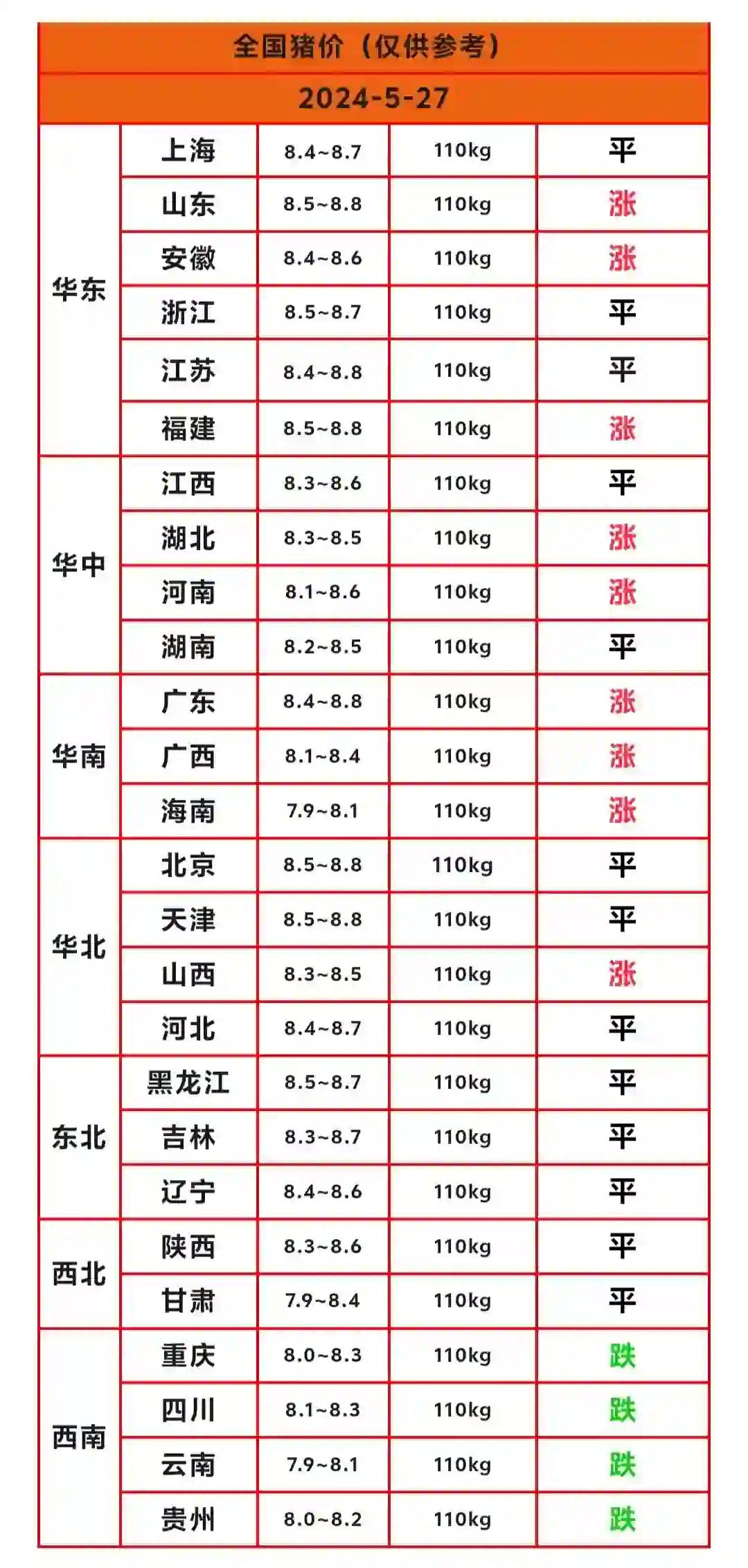 全国猪价（仅供参考）

2024-5-27

| | | | | |
|---|---|---|---|---|
| 华东 | 上海 | 8.4~8.7 | 110kg | 平 |
| | 山东 | 8.5~8.8 | 110kg | 涨 |
| | 安徽 | 8.4~8.6 | 110kg | 涨 |
| | 浙江 | 8.5~8.7 | 110kg | 平 |
| | 江苏 | 8.4~8.8 | 110kg | 平 |
| | 福建 | 8.5~8.8 | 110kg | 涨 |
| 华中 | 江西 | 8.3~8.6 | 110kg | 平 |
| | 湖北 | 8.3~8.5 | 110kg | 涨 |
| | 河南 | 8.1~8.6 | 110kg | 涨 |
| | 湖南 | 8.2~8.5 | 110kg | 平 |
| 华南 | 广东 | 8.4~8.8 | 110kg | 涨 |
| | 广西 | 8.1~8.4 | 110kg | 涨 |
| | 海南 | 7.9~8.1 | 110kg | 涨 |
| 华北 | 北京 | 8.5~8.8 | 110kg | 平 |
| | 天津 | 8.5~8.8 | 110kg | 平 |
| | 山西 | 8.3~8.5 | 110kg | 涨 |
| | 河北 | 8.4~8.7 | 110kg | 平 |
| 东北 | 黑龙江 | 8.5~8.7 | 110kg | 平 |
| | 吉林 | 8.3~8.7 | 110kg | 平 |
| | 辽宁 | 8.4~8.6 | 110kg | 平 |
| 西北 | 陕西 | 8.3~8.6 | 110kg | 平 |
| | 甘肃 | 7.9~8.4 | 110kg | 平 |
| 西南 | 重庆 | 8.0~8.3 | 110kg | 跌 |
| | 四川 | 8.1~8.3 | 110kg | 跌 |
| | 云南 | 7.9~8.1 | 110kg | 跌 |
| | 贵州 | 8.0~8.2 | 110kg | 跌 |